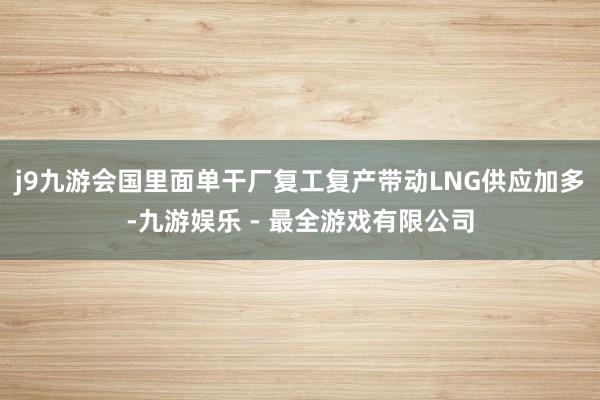 j9九游会国里面单干厂复工复产带动LNG供应加多-九游娱乐 - 最全游戏有限公司